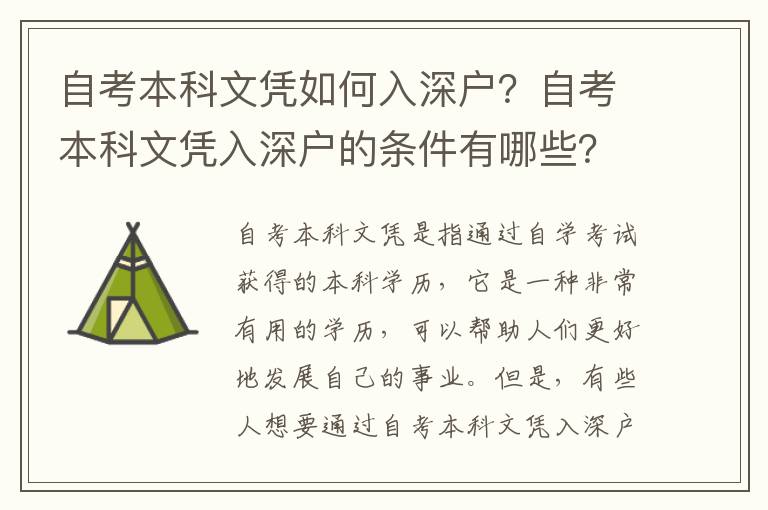 自考本科文凭如何入深户？自考本科文凭入深户的条件有哪些？

自考本科文凭是指通过自学考试获得的本科学历，它是一种非常有用的学历，可以帮助人们更好地发展自己的事业。但是，有些人想要通过自考本科文凭入深户